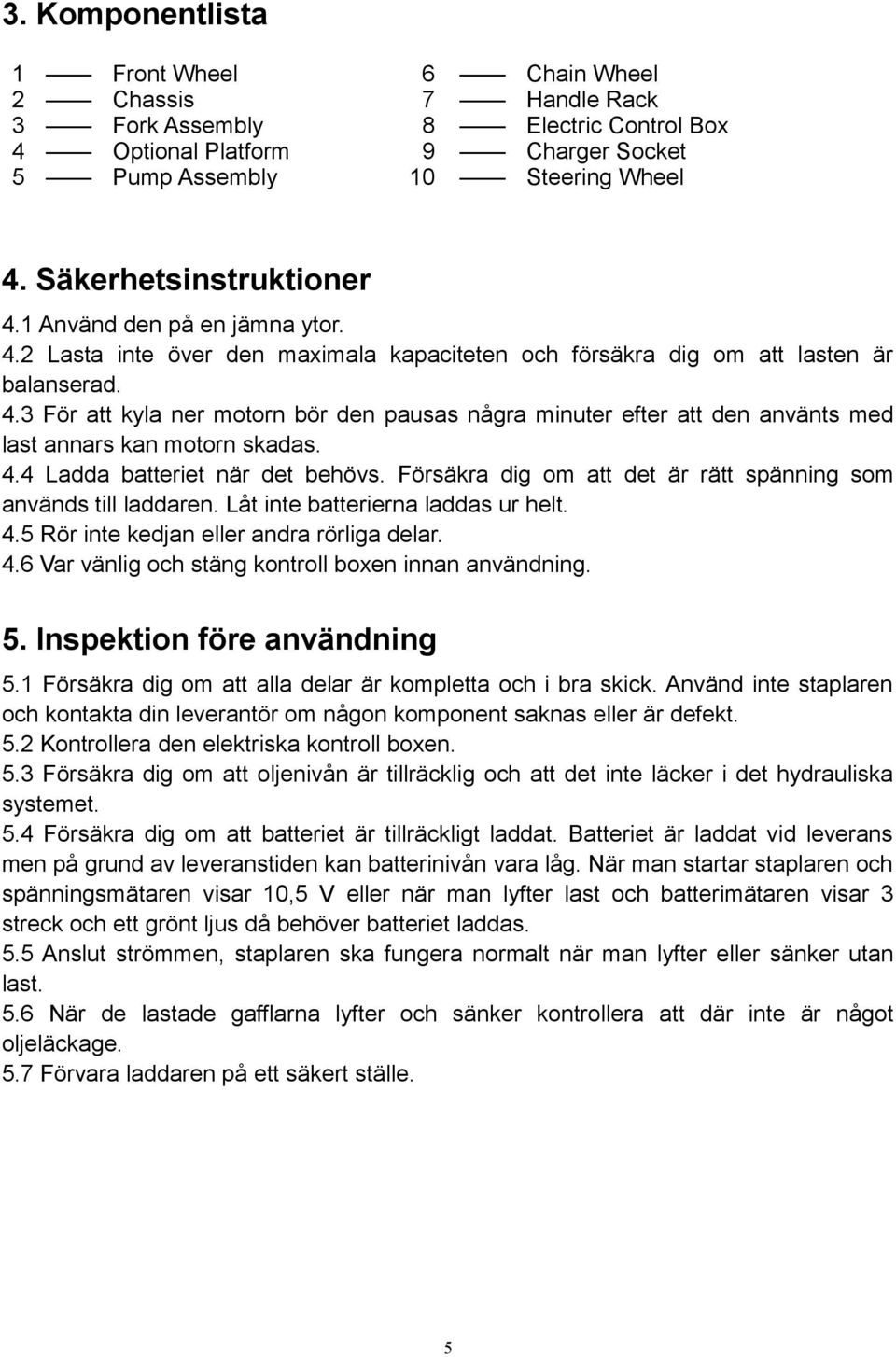 3. Komponentlista

1 —— Front Wheel
2 —— Chassis
3 —— Fork Assembly
4 —— Optional Platform
5 —— Pump Assembly

6 —— Chain Wheel
7 —— Handle Rack
8 —— Electric Control Box
9 —— Charger Socket
10 —— Steering Wheel

4. Säkerhetsinstruktioner

4.1 Använd den på en jämna ytor.
4.2 Lasta inte över den maximala kapaciteten och försäkra dig om att lasten är balanserad.
4.3 För att kyla ner motorn bör den pausas några minuter efter att den använts med last annars kan motorn skadas.
4.4 Ladda batteriet när det behövs. Försäkra dig om att det är rätt spänning som används till laddaren. Låt inte batterierna laddas ur helt.
4.5 Rör inte kedjan eller andra rörliga delar.
4.6 Var vänlig och stäng kontroll boxen innan användning.

5. Inspektion före användning

5.1 Försäkra dig om att alla delar är kompletta och i bra skick. Använd inte staplaren och kontakta din leverantör om någon komponent saknas eller är defekt.
5.2 Kontrollera den elektriska kontroll boxen.
5.3 Försäkra dig om att oljenivån är tillräcklig och att det inte läcker i det hydrauliska systemet.
5.4 Försäkra dig om att batteriet är tillräckligt laddat. Batteriet är laddat vid leverans men på grund av leveranstiden kan batterinivån vara låg. När man startar staplaren och spänningsmätaren visar 10,5 V eller när man lyfter last och batterimätaren visar 3 streck och ett grönt ljus då behöver batteriet laddas.
5.5 Anslut strömmen, staplaren ska fungera normalt när man lyfter eller sänker utan last.
5.6 När de lastade gafflarna lyfter och sänker kontrollera att där inte är något oljeläckage.
5.7 Förvara laddaren på ett säkert ställe.

5